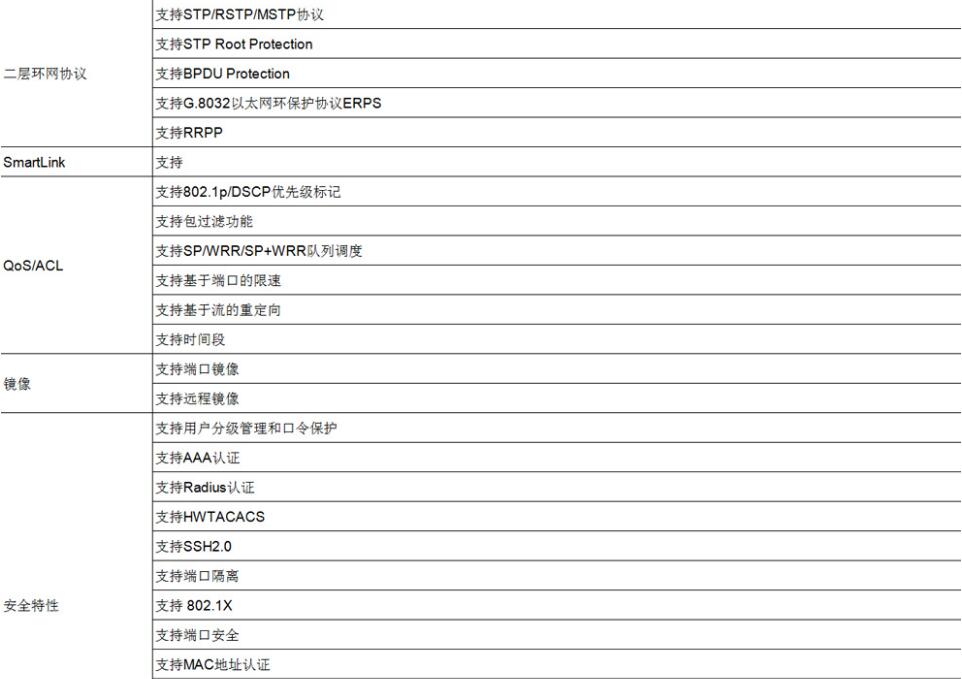 | | |
|---|---|
| 二层环网协议 | 支持STP/RSTP/MSTP协议 |
| | 支持STP Root Protection |
| | 支持BPDU Protection |
| | 支持G.8032以太网环保护协议ERPS |
| | 支持RRPP |
| SmartLink | 支持 |
| QoS/ACL | 支持802.1p/DSCP优先级标记 |
| | 支持包过滤功能 |
| | 支持SP/WRR/SP+WRR队列调度 |
| | 支持基于端口的限速 |
| | 支持基于流的重定向 |
| | 支持时间段 |
| 镜像 | 支持端口镜像 |
| | 支持远程镜像 |
| 安全特性 | 支持用户分级管理和口令保护 |
| | 支持AAA认证 |
| | 支持Radius认证 |
| | 支持HWTACACS |
| | 支持SSH2.0 |
| | 支持端口隔离 |
| | 支持 802.1X |
| | 支持端口安全 |
| | 支持MAC地址认证 |